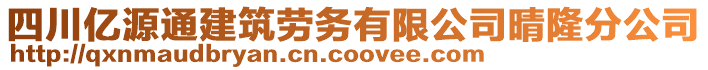 四川亿源通建筑劳务有限公司晴隆分公司
http://qxnmaudbryan.cn.coovee.com